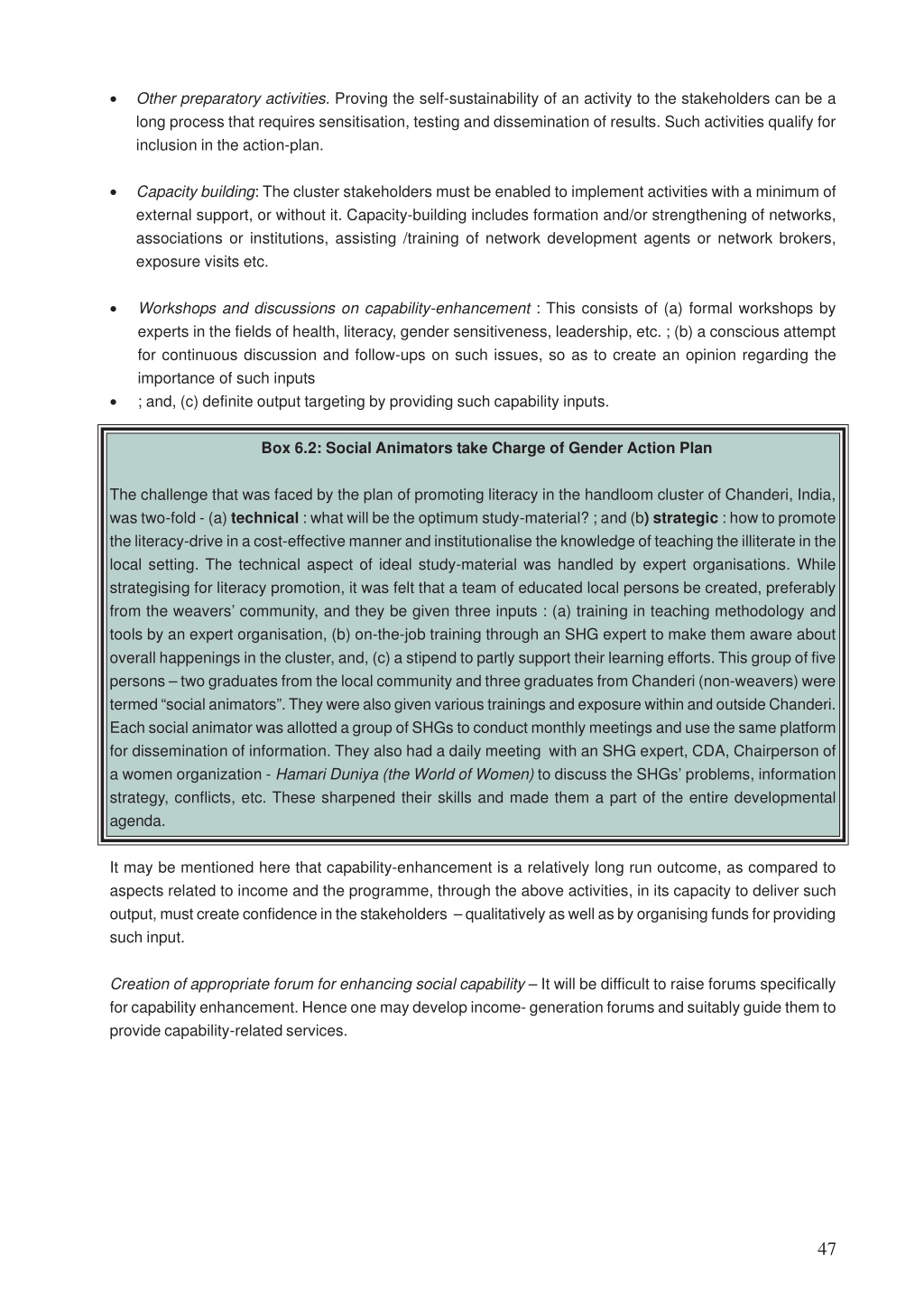 • Other preparatory activities. Proving the self-sustainability of an activity to the stakeholders can be a long process that requires sensitisation, testing and dissemination of results. Such activities qualify for inclusion in the action-plan.

• Capacity building: The cluster stakeholders must be enabled to implement activities with a minimum of external support, or without it. Capacity-building includes formation and/or strengthening of networks, associations or institutions, assisting /training of network development agents or network brokers, exposure visits etc.

• Workshops and discussions on capability-enhancement : This consists of (a) formal workshops by experts in the fields of health, literacy, gender sensitiveness, leadership, etc. ; (b) a conscious attempt for continuous discussion and follow-ups on such issues, so as to create an opinion regarding the importance of such inputs

• ; and, (c) definite output targeting by providing such capability inputs.

Box 6.2: Social Animators take Charge of Gender Action Plan

The challenge that was faced by the plan of promoting literacy in the handloom cluster of Chanderi, India, was two-fold - (a) technical : what will be the optimum study-material? ; and (b) strategic : how to promote the literacy-drive in a cost-effective manner and institutionalise the knowledge of teaching the illiterate in the local setting. The technical aspect of ideal study-material was handled by expert organisations. While strategising for literacy promotion, it was felt that a team of educated local persons be created, preferably from the weavers' community, and they be given three inputs : (a) training in teaching methodology and tools by an expert organisation, (b) on-the-job training through an SHG expert to make them aware about overall happenings in the cluster, and, (c) a stipend to partly support their learning efforts. This group of five persons – two graduates from the local community and three graduates from Chanderi (non-weavers) were termed "social animators". They were also given various trainings and exposure within and outside Chanderi. Each social animator was allotted a group of SHGs to conduct monthly meetings and use the same platform for dissemination of information. They also had a daily meeting with an SHG expert, CDA, Chairperson of a women organization - Hamari Duniya (the World of Women) to discuss the SHGs' problems, information strategy, conflicts, etc. These sharpened their skills and made them a part of the entire developmental agenda.

It may be mentioned here that capability-enhancement is a relatively long run outcome, as compared to aspects related to income and the programme, through the above activities, in its capacity to deliver such output, must create confidence in the stakeholders – qualitatively as well as by organising funds for providing such input.

Creation of appropriate forum for enhancing social capability – It will be difficult to raise forums specifically for capability enhancement. Hence one may develop income- generation forums and suitably guide them to provide capability-related services.

47